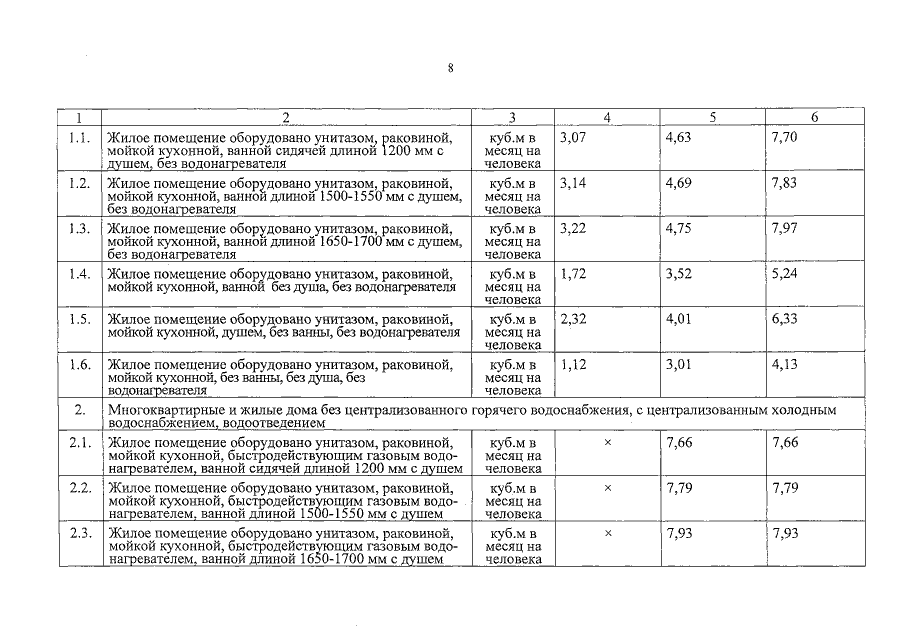 8

| 1 | 2 | 3 | 4 | 5 | 6 |
|---|---|---|---|---|---|
| 1.1. | Жилое помещение оборудовано унитазом, раковиной, мойкой кухонной, ванной сидячей длиной 1200 мм с душем, без водонагревателя | куб.м в месяц на человека | 3,07 | 4,63 | 7,70 |
| 1.2. | Жилое помещение оборудовано унитазом, раковиной, мойкой кухонной, ванной длиной 1500-1550 мм с душем, без водонагревателя | куб.м в месяц на человека | 3,14 | 4,69 | 7,83 |
| 1.3. | Жилое помещение оборудовано унитазом, раковиной, мойкой кухонной, ванной длиной 1650-1700 мм с душем, без водонагревателя | куб.м в месяц на человека | 3,22 | 4,75 | 7,97 |
| 1.4. | Жилое помещение оборудовано унитазом, раковиной, мойкой кухонной, ванной без душа, без водонагревателя | куб.м в месяц на человека | 1,72 | 3,52 | 5,24 |
| 1.5. | Жилое помещение оборудовано унитазом, раковиной, мойкой кухонной, душем, без ванны, без водонагревателя | куб.м в месяц на человека | 2,32 | 4,01 | 6,33 |
| 1.6. | Жилое помещение оборудовано унитазом, раковиной, мойкой кухонной, без ванны, без душа, без водонагревателя | куб.м в месяц на человека | 1,12 | 3,01 | 4,13 |
| 2. | Многоквартирные и жилые дома без централизованного горячего водоснабжения, с централизованным холодным водоснабжением, водоотведением | | | | |
| 2.1. | Жилое помещение оборудовано унитазом, раковиной, мойкой кухонной, быстродействующим газовым водонагревателем, ванной сидячей длиной 1200 мм с душем | куб.м в месяц на человека | × | 7,66 | 7,66 |
| 2.2. | Жилое помещение оборудовано унитазом, раковиной, мойкой кухонной, быстродействующим газовым водонагревателем, ванной длиной 1500-1550 мм с душем | куб.м в месяц на человека | × | 7,79 | 7,79 |
| 2.3. | Жилое помещение оборудовано унитазом, раковиной, мойкой кухонной, быстродействующим газовым водонагревателем, ванной длиной 1650-1700 мм с душем | куб.м в месяц на человека | × | 7,93 | 7,93 |